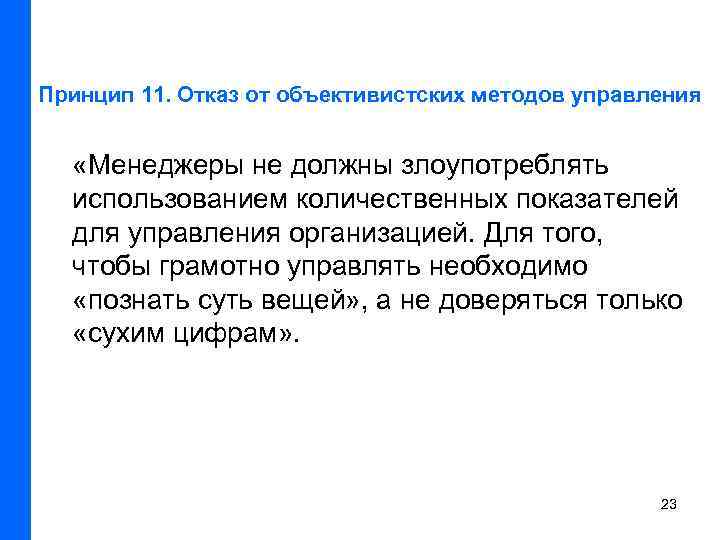 Принцип 11. Отказ от объективистских методов управления

«Менеджеры не должны злоупотреблять использованием количественных показателей для управления организацией. Для того, чтобы грамотно управлять необходимо «познать суть вещей», а не доверяться только «сухим цифрам».

23